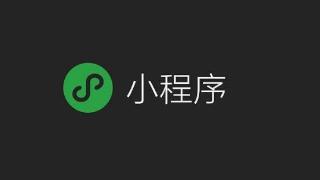 小程序